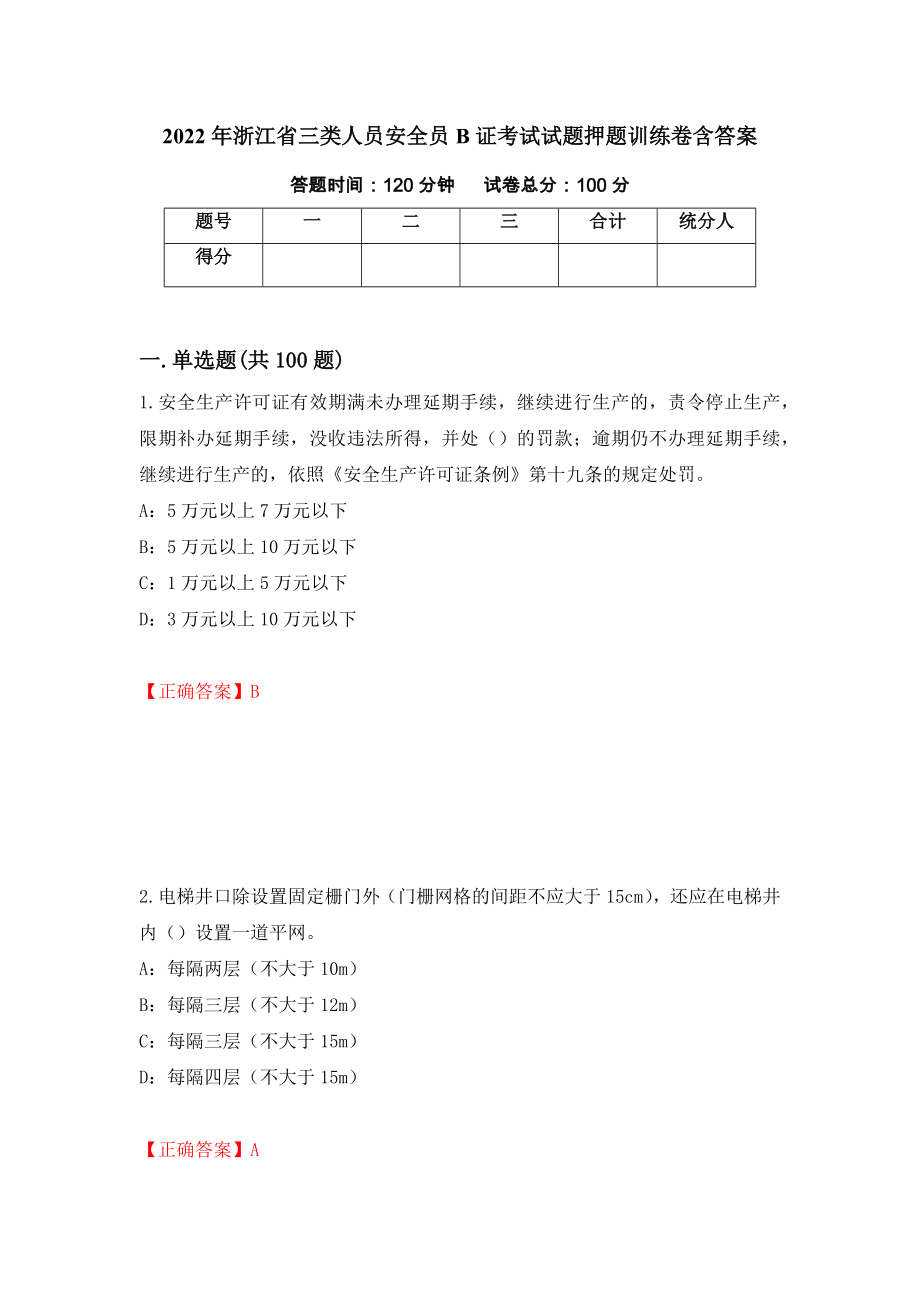 2022年浙江省三类人员安全员B证考试试题押题训练卷含答案

答题时间：120分钟　　试卷总分：100分

| 题号 | 一 | 二 | 三 | 合计 | 统分人 |
|---|---|---|---|---|---|
| 得分 |  |  |  |  |  |

一.单选题(共100题)

1.安全生产许可证有效期满未办理延期手续，继续进行生产的，责令停止生产，限期补办延期手续，没收违法所得，并处（）的罚款；逾期仍不办理延期手续，继续进行生产的，依照《安全生产许可证条例》第十九条的规定处罚。

A：5万元以上7万元以下

B：5万元以上10万元以下

C：1万元以上5万元以下

D：3万元以上10万元以下

【正确答案】B

2.电梯井口除设置固定栅门外（门栅网格的间距不应大于15cm），还应在电梯井内（）设置一道平网。

A：每隔两层（不大于10m）

B：每隔三层（不大于12m）

C：每隔三层（不大于15m）

D：每隔四层（不大于15m）

【正确答案】A